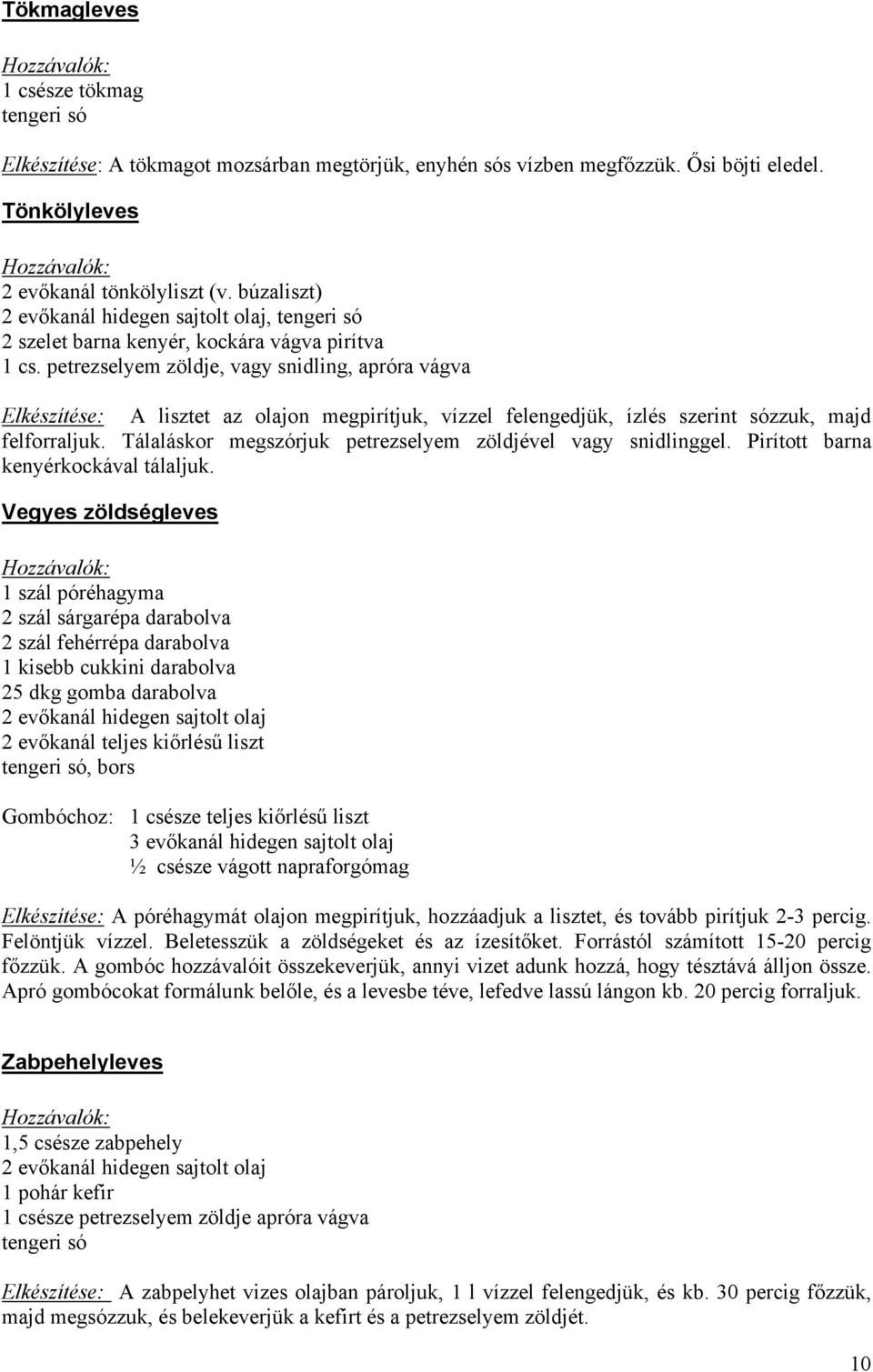 Tökmagleves

Hozzávalók:
1 csésze tökmag
tengeri só

Elkészítése: A tökmagot mozsárban megtörjük, enyhén sós vízben megfőzzük. Ősi böjti eledel.

Tönkölyleves

Hozzávalók:
2 evőkanál tönkölyliszt (v. búzaliszt)
2 evőkanál hidegen sajtolt olaj, tengeri só
2 szelet barna kenyér, kockára vágva pirítva
1 cs. petrezselyem zöldje, vagy snidling, apróra vágva

Elkészítése: A lisztet az olajon megpirítjuk, vízzel felengedjük, ízlés szerint sózzuk, majd felforraljuk. Tálaláskor megszórjuk petrezselyem zöldjével vagy snidlinggel. Pirított barna kenyérkockával tálaljuk.

Vegyes zöldségleves

Hozzávalók:
1 szál póréhagyma
2 szál sárgarépa darabolva
2 szál fehérrépa darabolva
1 kisebb cukkini darabolva
25 dkg gomba darabolva
2 evőkanál hidegen sajtolt olaj
2 evőkanál teljes kiőrlésű liszt
tengeri só, bors

Gombóchoz: 1 csésze teljes kiőrlésű liszt
3 evőkanál hidegen sajtolt olaj
½ csésze vágott napraforgómag

Elkészítése: A póréhagymát olajon megpirítjuk, hozzáadjuk a lisztet, és tovább pirítjuk 2-3 percig. Felöntjük vízzel. Beletesszük a zöldségeket és az ízesítőket. Forrástól számított 15-20 percig főzzük. A gombóc hozzávalóit összekeverjük, annyi vizet adunk hozzá, hogy tésztává álljon össze. Apró gombócokat formálunk belőle, és a levesbe téve, lefedve lassú lángon kb. 20 percig forraljuk.

Zabpehelyleves

Hozzávalók:
1,5 csésze zabpehely
2 evőkanál hidegen sajtolt olaj
1 pohár kefir
1 csésze petrezselyem zöldje apróra vágva
tengeri só

Elkészítése: A zabpelyhet vizes olajban pároljuk, 1 l vízzel felengedjük, és kb. 30 percig főzzük, majd megsózzuk, és belekeverjük a kefirt és a petrezselyem zöldjét.

10